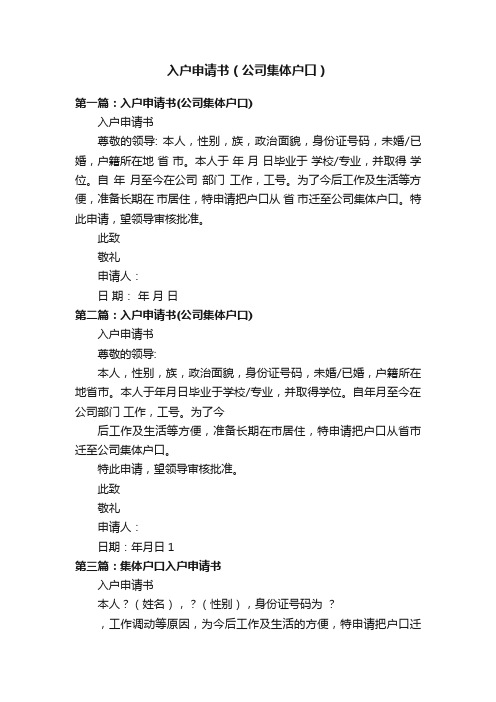 入户申请书（公司集体户口）

第一篇：入户申请书(公司集体户口)

入户申请书

尊敬的领导: 本人，性别，族，政治面貌，身份证号码，未婚/已婚，户籍所在地 省 市。本人于 年 月 日毕业于 学校/专业，并取得 学位。自 年 月至今在公司 部门 工作，工号。为了今后工作及生活等方便，准备长期在 市居住，特申请把户口从 省 市迁至公司集体户口。特此申请，望领导审核批准。

此致

敬礼

申请人：

日 期： 年 月 日

第二篇：入户申请书(公司集体户口)

入户申请书

尊敬的领导:

本人，性别，族，政治面貌，身份证号码，未婚/已婚，户籍所在地省市。本人于年月日毕业于学校/专业，并取得学位。自年月至今在公司部门 工作，工号。为了今

后工作及生活等方便，准备长期在市居住，特申请把户口从省市迁至公司集体户口。

特此申请，望领导审核批准。

此致

敬礼

申请人：

日期：年月日 1

第三篇：集体户口入户申请书

入户申请书

本人？（姓名），？（性别），身份证号码为 ？

，工作调动等原因，为今后工作及生活的方便，特申请把户口迁